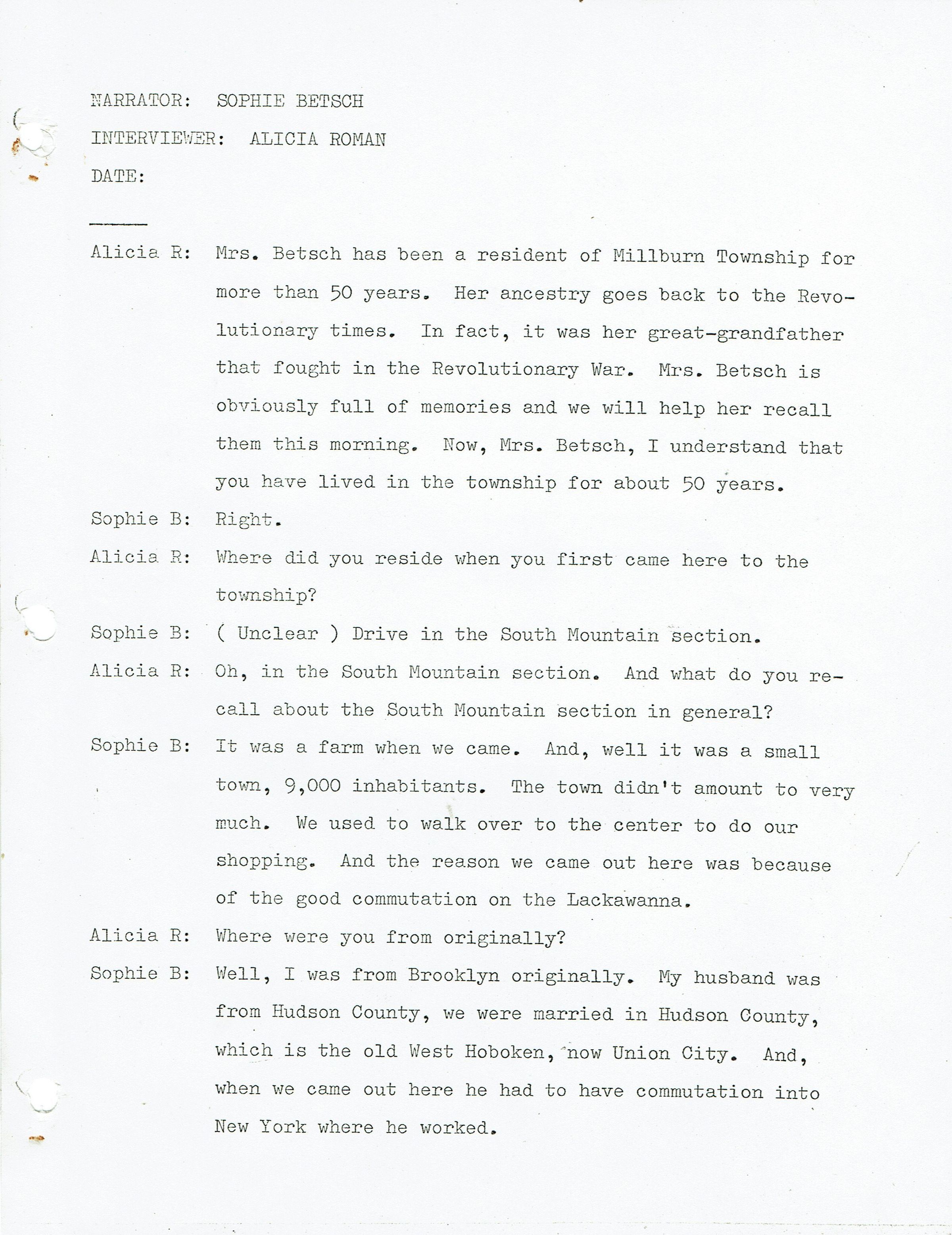 NARRATOR: SOPHIE BETSCH

INTERVIEWER: ALICIA ROMAN

DATE:

Alicia R: Mrs. Betsch has been a resident of Millburn Township for more than 50 years. Her ancestry goes back to the Revolutionary times. In fact, it was her great-grandfather that fought in the Revolutionary War. Mrs. Betsch is obviously full of memories and we will help her recall them this morning. Now, Mrs. Betsch, I understand that you have lived in the township for about 50 years.

Sophie B: Right.

Alicia R: Where did you reside when you first came here to the township?

Sophie B: ( Unclear ) Drive in the South Mountain section.

Alicia R: Oh, in the South Mountain section. And what do you recall about the South Mountain section in general?

Sophie B: It was a farm when we came. And, well it was a small town, 9,000 inhabitants. The town didn't amount to very much. We used to walk over to the center to do our shopping. And the reason we came out here was because of the good commutation on the Lackawanna.

Alicia R: Where were you from originally?

Sophie B: Well, I was from Brooklyn originally. My husband was from Hudson County, we were married in Hudson County, which is the old West Hoboken, now Union City. And, when we came out here he had to have commutation into New York where he worked.